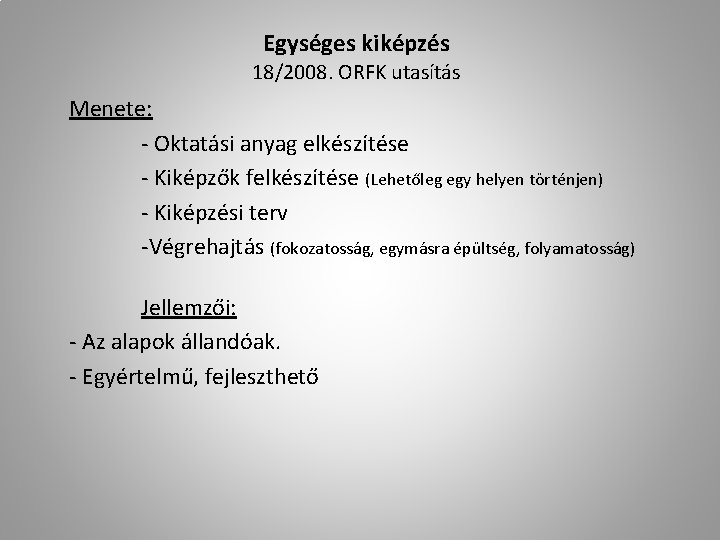 Egységes kiképzés
18/2008. ORFK utasítás

Menete:

- Oktatási anyag elkészítése
- Kiképzők felkészítése (Lehetőleg egy helyen történjen)
- Kiképzési terv
-Végrehajtás (fokozatosság, egymásra épültség, folyamatosság)

Jellemzői:
- Az alapok állandóak.
- Egyértelmű, fejleszthető